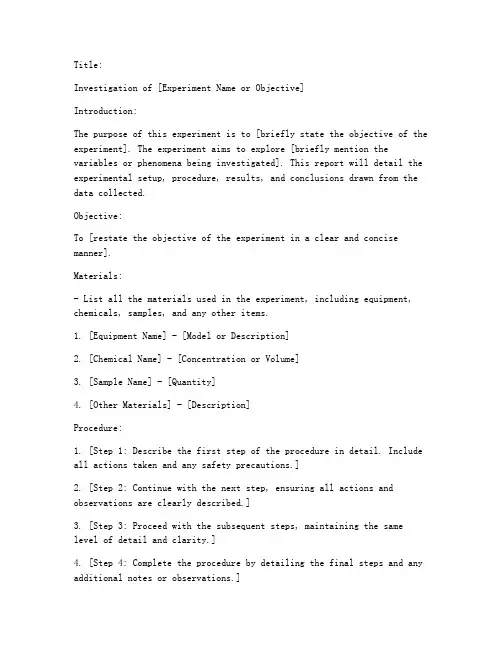 Title:

Investigation of [Experiment Name or Objective]

Introduction:

The purpose of this experiment is to [briefly state the objective of the experiment]. The experiment aims to explore [briefly mention the variables or phenomena being investigated]. This report will detail the experimental setup, procedure, results, and conclusions drawn from the data collected.

Objective:

To [restate the objective of the experiment in a clear and concise manner].

Materials:

- List all the materials used in the experiment, including equipment, chemicals, samples, and any other items.

1. [Equipment Name] - [Model or Description]

2. [Chemical Name] - [Concentration or Volume]

3. [Sample Name] - [Quantity]

4. [Other Materials] - [Description]

Procedure:

1. [Step 1: Describe the first step of the procedure in detail. Include all actions taken and any safety precautions.]

2. [Step 2: Continue with the next step, ensuring all actions and observations are clearly described.]

3. [Step 3: Proceed with the subsequent steps, maintaining the same level of detail and clarity.]

4. [Step 4: Complete the procedure by detailing the final steps and any additional notes or observations.]